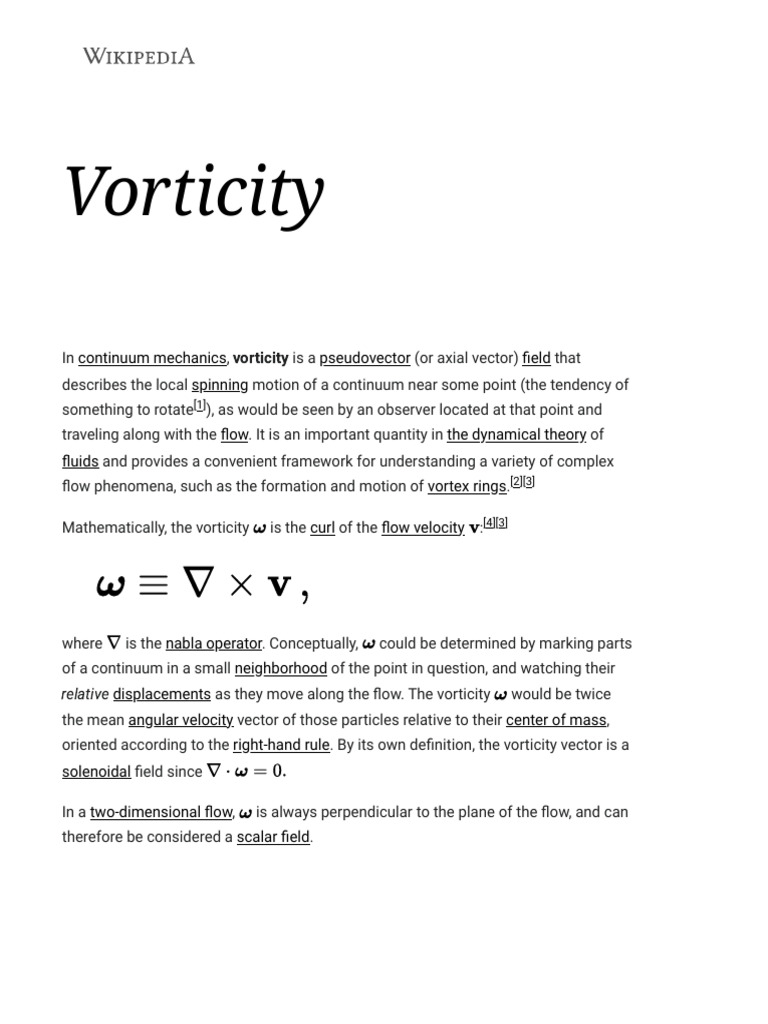 WIKIPEDIA

Vorticity

In continuum mechanics, vorticity is a pseudovector (or axial vector) field that describes the local spinning motion of a continuum near some point (the tendency of something to rotate[1]), as would be seen by an observer located at that point and traveling along with the flow. It is an important quantity in the dynamical theory of fluids and provides a convenient framework for understanding a variety of complex flow phenomena, such as the formation and motion of vortex rings.[2][3]

Mathematically, the vorticity $\boldsymbol{\omega}$ is the curl of the flow velocity $\mathbf{v}$:[4][3]

$\boldsymbol{\omega} \equiv \nabla \times \mathbf{v}\,,$

where $\nabla$ is the nabla operator. Conceptually, $\boldsymbol{\omega}$ could be determined by marking parts of a continuum in a small neighborhood of the point in question, and watching their relative displacements as they move along the flow. The vorticity $\boldsymbol{\omega}$ would be twice the mean angular velocity vector of those particles relative to their center of mass, oriented according to the right-hand rule. By its own definition, the vorticity vector is a solenoidal field since $\nabla \cdot \boldsymbol{\omega} = 0.$

In a two-dimensional flow, $\boldsymbol{\omega}$ is always perpendicular to the plane of the flow, and can therefore be considered a scalar field.